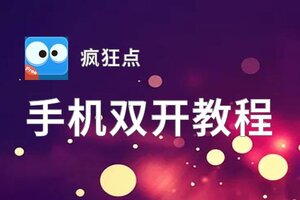 Free

疯狂点

手机双开教程